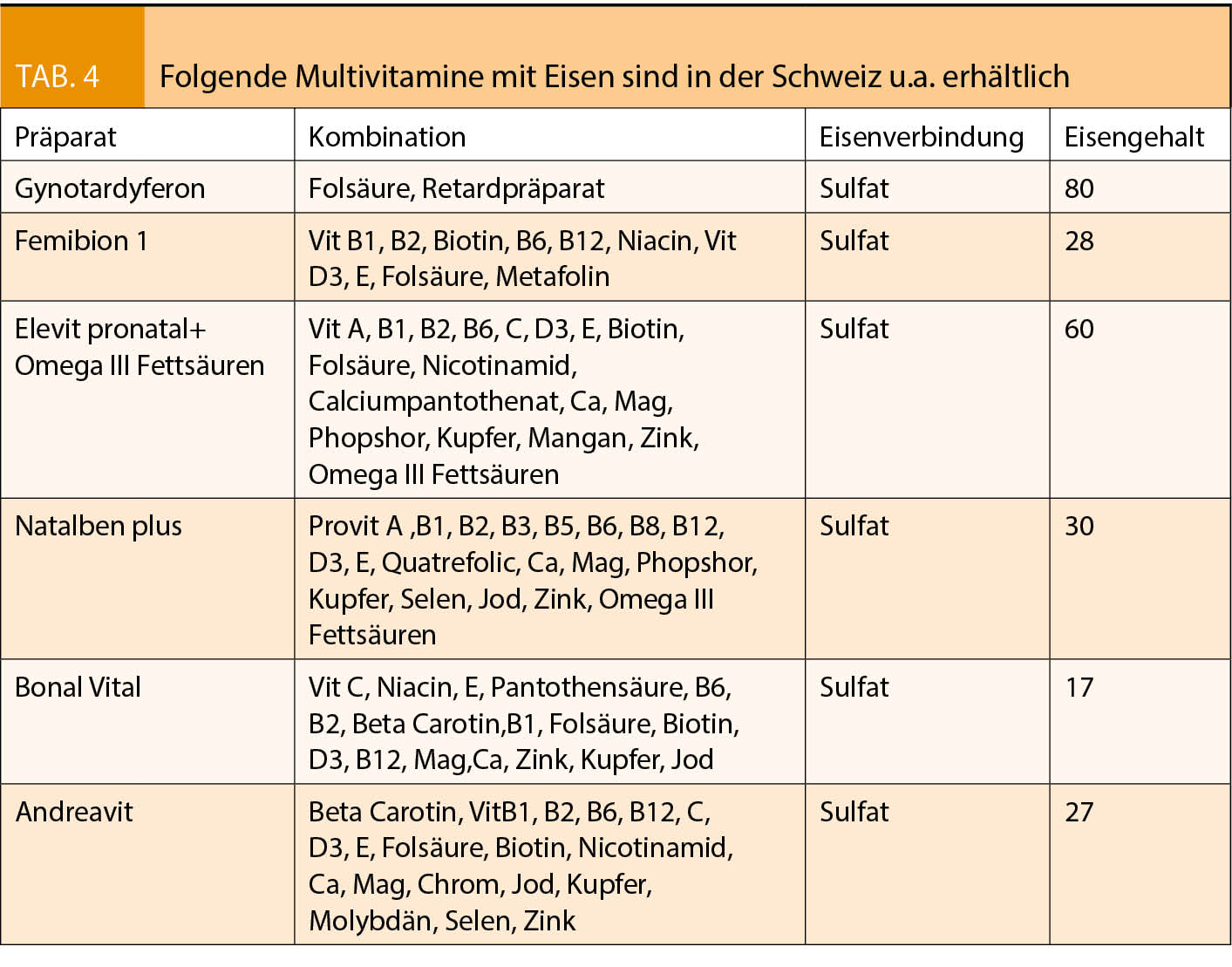 TAB. 4 Folgende Multivitamine mit Eisen sind in der Schweiz u.a. erhältlich

| Präparat | Kombination | Eisenverbindung | Eisengehalt |
|---|---|---|---|
| Gynotardyferon | Folsäure, Retardpräparat | Sulfat | 80 |
| Femibion 1 | Vit B1, B2, Biotin, B6, B12, Niacin, Vit D3, E, Folsäure, Metafolin | Sulfat | 28 |
| Elevit pronatal+ Omega III Fettsäuren | Vit A, B1, B2, B6, C, D3, E, Biotin, Folsäure, Nicotinamid, Calciumpantothenat, Ca, Mag, Phopshor, Kupfer, Mangan, Zink, Omega III Fettsäuren | Sulfat | 60 |
| Natalben plus | Provit A ,B1, B2, B3, B5, B6, B8, B12, D3, E, Quatrefolic, Ca, Mag, Phopshor, Kupfer, Selen, Jod, Zink, Omega III Fettsäuren | Sulfat | 30 |
| Bonal Vital | Vit C, Niacin, E, Pantothensäure, B6, B2, Beta Carotin,B1, Folsäure, Biotin, D3, B12, Mag,Ca, Zink, Kupfer, Jod | Sulfat | 17 |
| Andreavit | Beta Carotin, VitB1, B2, B6, B12, C, D3, E, Folsäure, Biotin, Nicotinamid, Ca, Mag, Chrom, Jod, Kupfer, Molybdän, Selen, Zink | Sulfat | 27 |